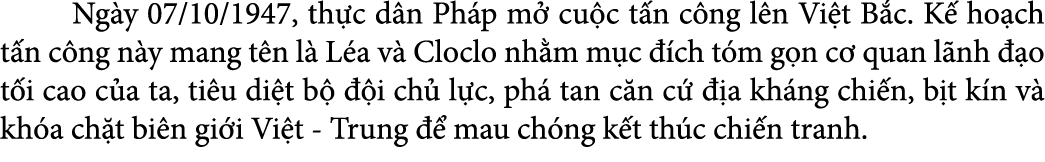 Ngày 07/10/1947, thực dân Pháp mở cuộc tấn công lên Việt Bắc. Kế hoạch tấn công này mang tên là Léa và Cloclo nhằm mục đích tóm gọn cơ quan lãnh đạo tối cao của ta, tiêu diệt bộ đội chủ lực, phá tan căn cứ địa kháng chiến, bịt kín và khóa chặt biên giới Việt - Trung để mau chóng kết thúc chiến tranh.